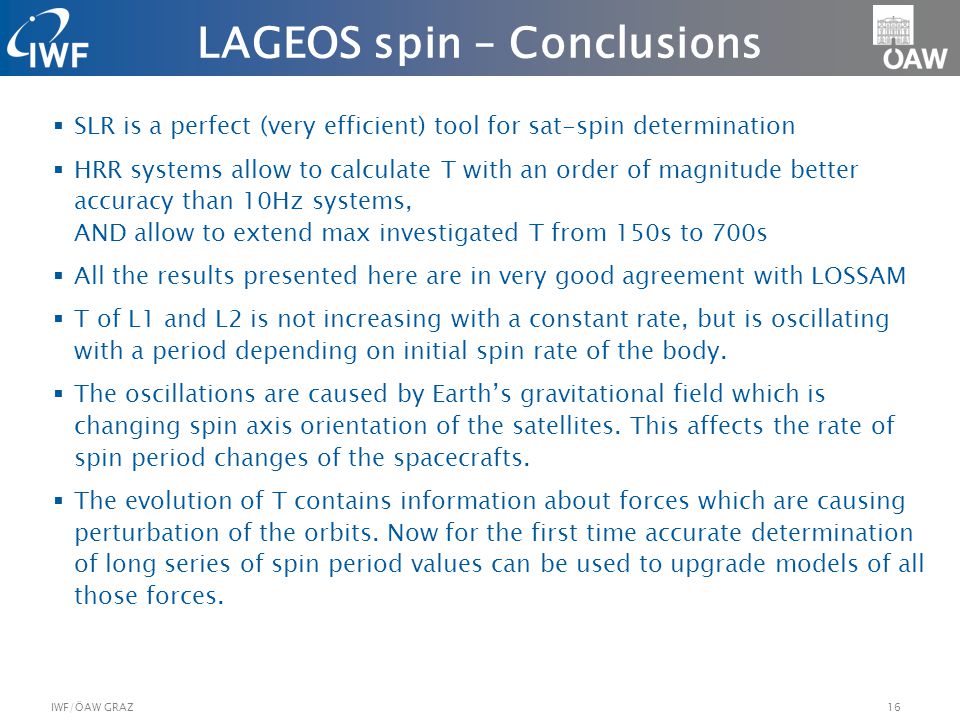 IWF

LAGEOS spin – Conclusions

ÖAW

▪ SLR is a perfect (very efficient) tool for sat-spin determination

▪ HRR systems allow to calculate T with an order of magnitude better accuracy than 10Hz systems,
AND allow to extend max investigated T from 150s to 700s

▪ All the results presented here are in very good agreement with LOSSAM

▪ T of L1 and L2 is not increasing with a constant rate, but is oscillating with a period depending on initial spin rate of the body.

▪ The oscillations are caused by Earth's gravitational field which is changing spin axis orientation of the satellites. This affects the rate of spin period changes of the spacecrafts.

▪ The evolution of T contains information about forces which are causing perturbation of the orbits. Now for the first time accurate determination of long series of spin period values can be used to upgrade models of all those forces.

IWF/ÖAW GRAZ

16